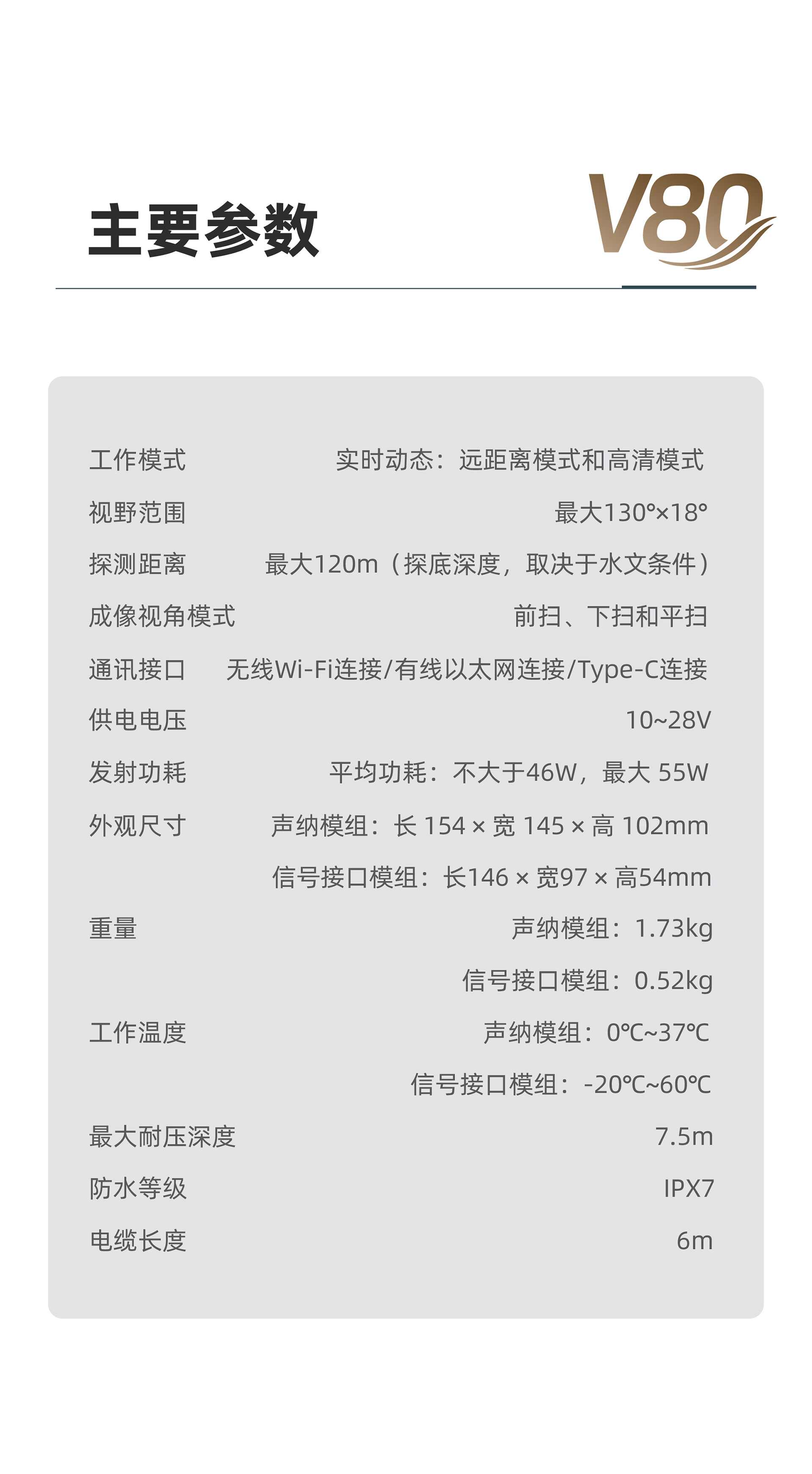 主要参数

V80

| | |
|---|---|
| 工作模式 | 实时动态：远距离模式和高清模式 |
| 视野范围 | 最大130°×18° |
| 探测距离 | 最大120m（探底深度，取决于水文条件） |
| 成像视角模式 | 前扫、下扫和平扫 |
| 通讯接口 | 无线Wi-Fi连接/有线以太网连接/Type-C连接 |
| 供电电压 | 10~28V |
| 发射功耗 | 平均功耗：不大于46W，最大 55W |
| 外观尺寸 | 声纳模组：长 154 × 宽 145 × 高 102mm |
| | 信号接口模组：长146 × 宽97 × 高54mm |
| 重量 | 声纳模组：1.73kg |
| | 信号接口模组：0.52kg |
| 工作温度 | 声纳模组：0℃~37℃ |
| | 信号接口模组：-20℃~60℃ |
| 最大耐压深度 | 7.5m |
| 防水等级 | IPX7 |
| 电缆长度 | 6m |